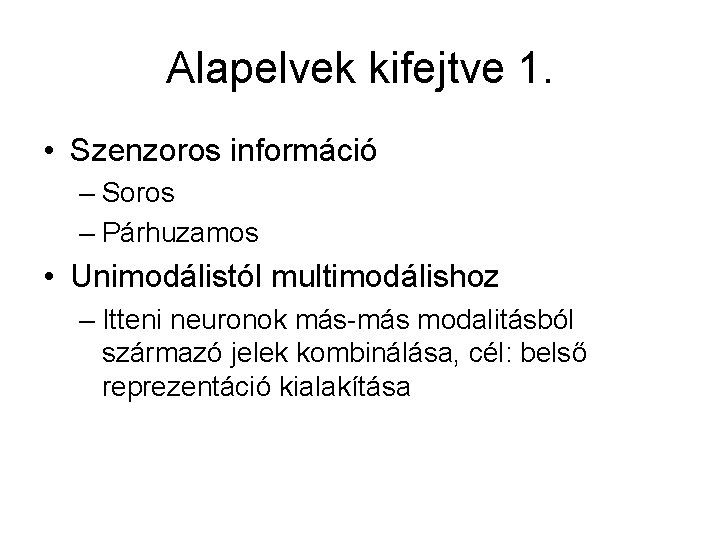 Alapelvek kifejtve 1.

• Szenzoros információ
– Soros
– Párhuzamos
• Unimodálistól multimodálishoz
– Itteni neuronok más-más modalitásból származó jelek kombinálása, cél: belső reprezentáció kialakítása